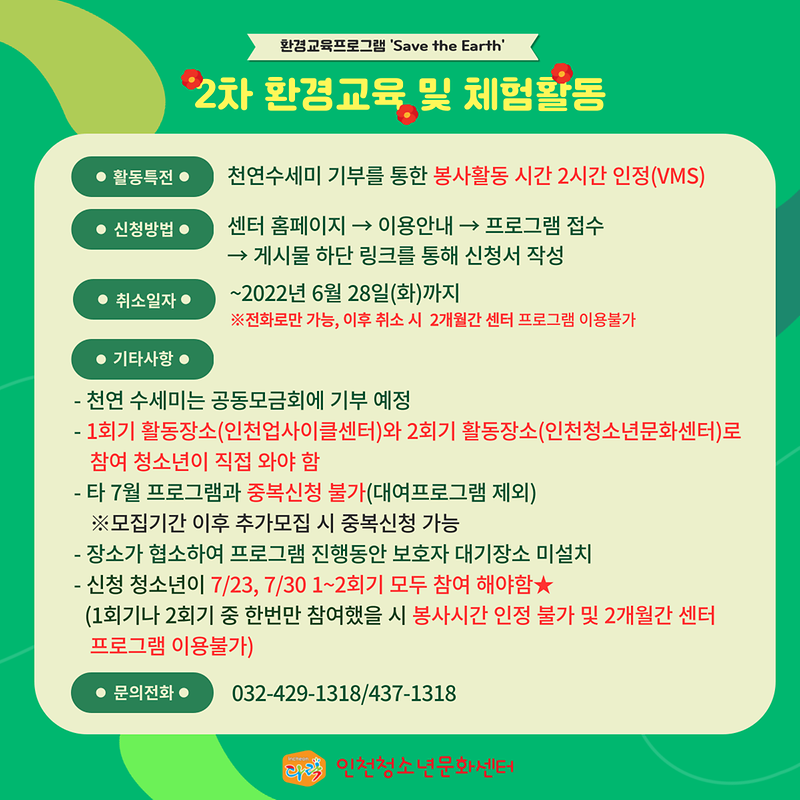 환경교육프로그램 'Save the Earth'

2차 환경교육 및 체험활동

● 활동특전 ● 천연수세미 기부를 통한 봉사활동 시간 2시간 인정(VMS)

● 신청방법 ● 센터 홈페이지 → 이용안내 → 프로그램 접수 → 게시물 하단 링크를 통해 신청서 작성

● 취소일자 ● ~2022년 6월 28일(화)까지
※전화로만 가능, 이후 취소 시 2개월간 센터 프로그램 이용불가

● 기타사항 ●

- 천연 수세미는 공동모금회에 기부 예정
- 1회기 활동장소(인천업사이클센터)와 2회기 활동장소(인천청소년문화센터)로 참여 청소년이 직접 와야 함
- 타 7월 프로그램과 중복신청 불가(대여프로그램 제외)
※모집기간 이후 추가모집 시 중복신청 가능
- 장소가 협소하여 프로그램 진행동안 보호자 대기장소 미설치
- 신청 청소년이 7/23, 7/30 1~2회기 모두 참여 해야함★
(1회기나 2회기 중 한번만 참여했을 시 봉사시간 인정 불가 및 2개월간 센터 프로그램 이용불가)

● 문의전화 ● 032-429-1318/437-1318

다락 인천청소년문화센터